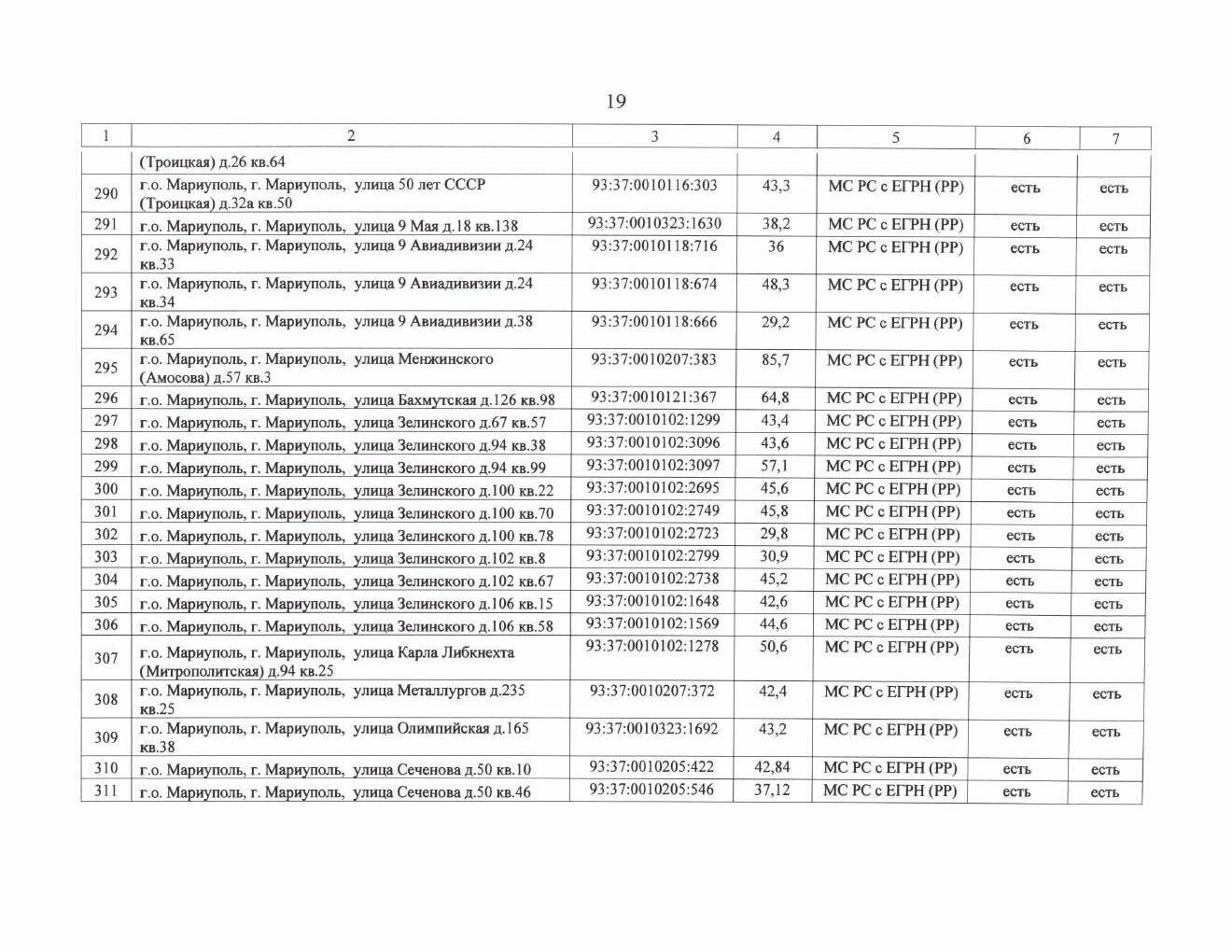 19

| 1 | 2 | 3 | 4 | 5 | 6 | 7 |
|---|---|---|---|---|---|---|
|  | (Троицкая) д.26 кв.64 |  |  |  |  |  |
| 290 | г.о. Мариуполь, г. Мариуполь, улица 50 лет СССР (Троицкая) д.32а кв.50 | 93:37:0010116:303 | 43,3 | МС РС с ЕГРН (РР) | есть | есть |
| 291 | г.о. Мариуполь, г. Мариуполь, улица 9 Мая д.18 кв.138 | 93:37:0010323:1630 | 38,2 | МС РС с ЕГРН (РР) | есть | есть |
| 292 | г.о. Мариуполь, г. Мариуполь, улица 9 Авиадивизии д.24 кв.33 | 93:37:0010118:716 | 36 | МС РС с ЕГРН (РР) | есть | есть |
| 293 | г.о. Мариуполь, г. Мариуполь, улица 9 Авиадивизии д.24 кв.34 | 93:37:0010118:674 | 48,3 | МС РС с ЕГРН (РР) | есть | есть |
| 294 | г.о. Мариуполь, г. Мариуполь, улица 9 Авиадивизии д.38 кв.65 | 93:37:0010118:666 | 29,2 | МС РС с ЕГРН (РР) | есть | есть |
| 295 | г.о. Мариуполь, г. Мариуполь, улица Менжинского (Амосова) д.57 кв.3 | 93:37:0010207:383 | 85,7 | МС РС с ЕГРН (РР) | есть | есть |
| 296 | г.о. Мариуполь, г. Мариуполь, улица Бахмутская д.126 кв.98 | 93:37:0010121:367 | 64,8 | МС РС с ЕГРН (РР) | есть | есть |
| 297 | г.о. Мариуполь, г. Мариуполь, улица Зелинского д.67 кв.57 | 93:37:0010102:1299 | 43,4 | МС РС с ЕГРН (РР) | есть | есть |
| 298 | г.о. Мариуполь, г. Мариуполь, улица Зелинского д.94 кв.38 | 93:37:0010102:3096 | 43,6 | МС РС с ЕГРН (РР) | есть | есть |
| 299 | г.о. Мариуполь, г. Мариуполь, улица Зелинского д.94 кв.99 | 93:37:0010102:3097 | 57,1 | МС РС с ЕГРН (РР) | есть | есть |
| 300 | г.о. Мариуполь, г. Мариуполь, улица Зелинского д.100 кв.22 | 93:37:0010102:2695 | 45,6 | МС РС с ЕГРН (РР) | есть | есть |
| 301 | г.о. Мариуполь, г. Мариуполь, улица Зелинского д.100 кв.70 | 93:37:0010102:2749 | 45,8 | МС РС с ЕГРН (РР) | есть | есть |
| 302 | г.о. Мариуполь, г. Мариуполь, улица Зелинского д.100 кв.78 | 93:37:0010102:2723 | 29,8 | МС РС с ЕГРН (РР) | есть | есть |
| 303 | г.о. Мариуполь, г. Мариуполь, улица Зелинского д.102 кв.8 | 93:37:0010102:2799 | 30,9 | МС РС с ЕГРН (РР) | есть | есть |
| 304 | г.о. Мариуполь, г. Мариуполь, улица Зелинского д.102 кв.67 | 93:37:0010102:2738 | 45,2 | МС РС с ЕГРН (РР) | есть | есть |
| 305 | г.о. Мариуполь, г. Мариуполь, улица Зелинского д.106 кв.15 | 93:37:0010102:1648 | 42,6 | МС РС с ЕГРН (РР) | есть | есть |
| 306 | г.о. Мариуполь, г. Мариуполь, улица Зелинского д.106 кв.58 | 93:37:0010102:1569 | 44,6 | МС РС с ЕГРН (РР) | есть | есть |
| 307 | г.о. Мариуполь, г. Мариуполь, улица Карла Либкнехта (Митрополитская) д.94 кв.25 | 93:37:0010102:1278 | 50,6 | МС РС с ЕГРН (РР) | есть | есть |
| 308 | г.о. Мариуполь, г. Мариуполь, улица Металлургов д.235 кв.25 | 93:37:0010207:372 | 42,4 | МС РС с ЕГРН (РР) | есть | есть |
| 309 | г.о. Мариуполь, г. Мариуполь, улица Олимпийская д.165 кв.38 | 93:37:0010323:1692 | 43,2 | МС РС с ЕГРН (РР) | есть | есть |
| 310 | г.о. Мариуполь, г. Мариуполь, улица Сеченова д.50 кв.10 | 93:37:0010205:422 | 42,84 | МС РС с ЕГРН (РР) | есть | есть |
| 311 | г.о. Мариуполь, г. Мариуполь, улица Сеченова д.50 кв.46 | 93:37:0010205:546 | 37,12 | МС РС с ЕГРН (РР) | есть | есть |